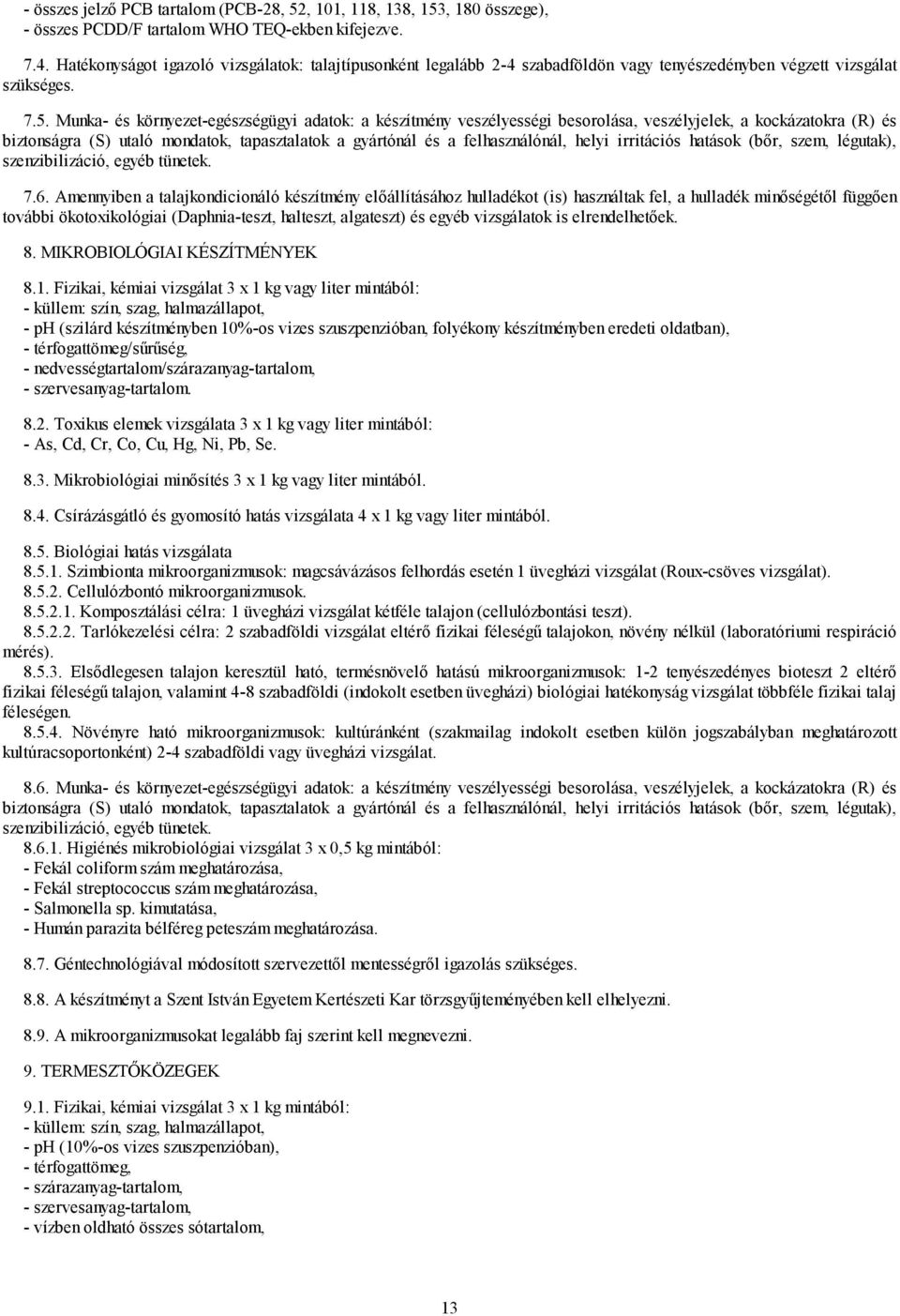 - összes jelző PCB tartalom (PCB-28, 52, 101, 118, 138, 153, 180 összege),
- összes PCDD/F tartalom WHO TEQ-ekben kifejezve.

7.4. Hatékonyságot igazoló vizsgálatok: talajtípusonként legalább 2-4 szabadföldön vagy tenyészedényben végzett vizsgálat szükséges.

7.5. Munka- és környezet-egészségügyi adatok: a készítmény veszélyességi besorolása, veszélyjelek, a kockázatokra (R) és biztonságra (S) utaló mondatok, tapasztalatok a gyártónál és a felhasználónál, helyi irritációs hatások (bőr, szem, légutak), szenzibilizáció, egyéb tünetek.

7.6. Amennyiben a talajkondicionáló készítmény előállításához hulladékot (is) használtak fel, a hulladék minőségétől függően további ökotoxikológiai (Daphnia-teszt, halteszt, algateszt) és egyéb vizsgálatok is elrendelhetőek.

8. MIKROBIOLÓGIAI KÉSZÍTMÉNYEK

8.1. Fizikai, kémiai vizsgálat 3 x 1 kg vagy liter mintából:
- küllem: szín, szag, halmazállapot,
- ph (szilárd készítményben 10%-os vizes szuszpenzióban, folyékony készítményben eredeti oldatban),
- térfogattömeg/sűrűség,
- nedvességtartalom/szárazanyag-tartalom,
- szervesanyag-tartalom.

8.2. Toxikus elemek vizsgálata 3 x 1 kg vagy liter mintából:
- As, Cd, Cr, Co, Cu, Hg, Ni, Pb, Se.

8.3. Mikrobiológiai minősítés 3 x 1 kg vagy liter mintából.

8.4. Csírázásgátló és gyomosító hatás vizsgálata 4 x 1 kg vagy liter mintából.

8.5. Biológiai hatás vizsgálata
8.5.1. Szimbionta mikroorganizmusok: magcsávázásos felhordás esetén 1 üvegházi vizsgálat (Roux-csöves vizsgálat).
8.5.2. Cellulózbontó mikroorganizmusok.
8.5.2.1. Komposztálási célra: 1 üvegházi vizsgálat kétféle talajon (cellulózbontási teszt).
8.5.2.2. Tarlókezelési célra: 2 szabadföldi vizsgálat eltérő fizikai féleségű talajokon, növény nélkül (laboratóriumi respiráció mérés).
8.5.3. Elsődlegesen talajon keresztül ható, termésnövelő hatású mikroorganizmusok: 1-2 tenyészedényes bioteszt 2 eltérő fizikai féleségű talajon, valamint 4-8 szabadföldi (indokolt esetben üvegházi) biológiai hatékonyság vizsgálat többféle fizikai talaj féleségen.
8.5.4. Növényre ható mikroorganizmusok: kultúránként (szakmailag indokolt esetben külön jogszabályban meghatározott kultúracsoportonként) 2-4 szabadföldi vagy üvegházi vizsgálat.

8.6. Munka- és környezet-egészségügyi adatok: a készítmény veszélyességi besorolása, veszélyjelek, a kockázatokra (R) és biztonságra (S) utaló mondatok, tapasztalatok a gyártónál és a felhasználónál, helyi irritációs hatások (bőr, szem, légutak), szenzibilizáció, egyéb tünetek.
8.6.1. Higiénés mikrobiológiai vizsgálat 3 x 0,5 kg mintából:
- Fekál coliform szám meghatározása,
- Fekál streptococcus szám meghatározása,
- Salmonella sp. kimutatása,
- Humán parazita bélféreg peteszám meghatározása.

8.7. Géntechnológiával módosított szervezettől mentességről igazolás szükséges.

8.8. A készítményt a Szent István Egyetem Kertészeti Kar törzsgyűjteményében kell elhelyezni.

8.9. A mikroorganizmusokat legalább faj szerint kell megnevezni.

9. TERMESZTŐKÖZEGEK

9.1. Fizikai, kémiai vizsgálat 3 x 1 kg mintából:
- küllem: szín, szag, halmazállapot,
- pH (10%-os vizes szuszpenzióban),
- térfogattömeg,
- szárazanyag-tartalom,
- szervesanyag-tartalom,
- vízben oldható összes sótartalom,

13